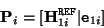 $\mathbf{P}_i = [\mathbf{H}_{1i}^{\text{REF}} | \mathbf{e}_{1i}]$